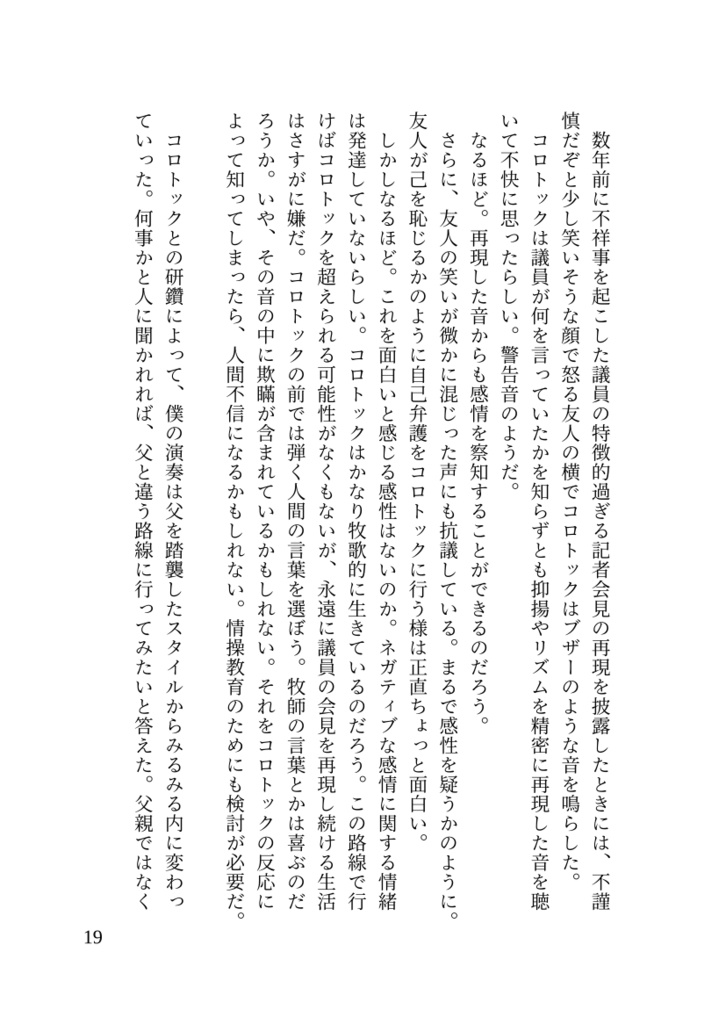 数年前に不祥事を起こした議員の特徴的過ぎる記者会見の再現を披露したときには、不謹慎だぞと少し笑いそうな顔で怒る友人の横でコロトックはブザーのような音を鳴らした。

コロトックは議員が何を言っていたかを知らずとも抑揚やリズムを精密に再現した音を聴いて不快に思ったらしい。警告音のようだ。

なるほど。再現した音からも感情を察知することができるのだろう。

さらに、友人の笑いが微かに混じった声にも抗議している。まるで感性を疑うかのように。友人が己を恥じるかのように自己弁護をコロトックに行う様は正直ちょっと面白い。

しかしなるほど。これを面白いと感じる感性はないのか。ネガティブな感情に関する情緒は発達していないらしい。コロトックはかなり牧歌的に生きているのだろう。この路線で行けばコロトックを超えられる可能性がなくもないが、永遠に議員の会見を再現し続ける生活はさすがに嫌だ。コロトックの前では弾く人間の言葉を選ぼう。牧師の言葉とかは喜ぶのだろうか。いや、その音の中に欺瞞が含まれているかもしれない。それをコロトックの反応によって知ってしまったら、人間不信になるかもしれない。情操教育のためにも検討が必要だ。

コロトックとの研鑽によって、僕の演奏は父を踏襲したスタイルからみるみる内に変わっていった。何事かと人に聞かれれば、父と違う路線に行ってみたいと答えた。父親ではなく

19